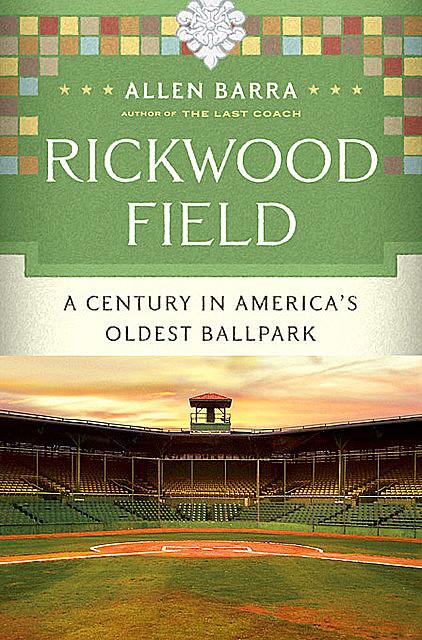 ALLEN BARRA
AUTHOR OF THE LAST COACH

RICKWOOD FIELD

A CENTURY IN AMERICA'S OLDEST BALLPARK